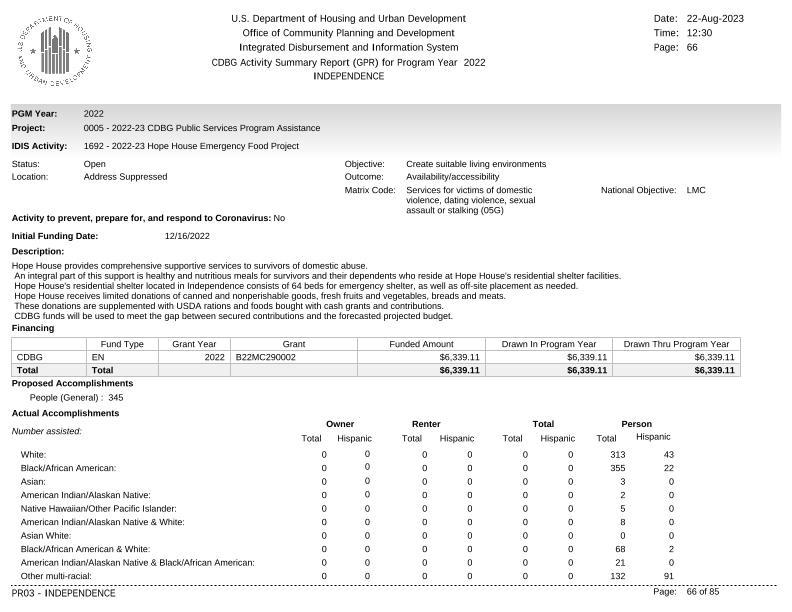 U.S. DEPARTMENT OF HOUSING AND URBAN DEVELOPMENT

U.S. Department of Housing and Urban Development
Office of Community Planning and Development
Integrated Disbursement and Information System
CDBG Activity Summary Report (GPR) for Program Year 2022
INDEPENDENCE

Date: 22-Aug-2023
Time: 12:30
Page: 66

PGM Year: 2022
Project: 0005 - 2022-23 CDBG Public Services Program Assistance
IDIS Activity: 1692 - 2022-23 Hope House Emergency Food Project

Status: Open
Location: Address Suppressed

Objective: Create suitable living environments
Outcome: Availability/accessibility
Matrix Code: Services for victims of domestic violence, dating violence, sexual assault or stalking (05G)
National Objective: LMC

Activity to prevent, prepare for, and respond to Coronavirus: No

Initial Funding Date: 12/16/2022

Description:
Hope House provides comprehensive supportive services to survivors of domestic abuse.
An integral part of this support is healthy and nutritious meals for survivors and their dependents who reside at Hope House's residential shelter facilities.
Hope House's residential shelter located in Independence consists of 64 beds for emergency shelter, as well as off-site placement as needed.
Hope House receives limited donations of canned and nonperishable goods, fresh fruits and vegetables, breads and meats.
These donations are supplemented with USDA rations and foods bought with cash grants and contributions.
CDBG funds will be used to meet the gap between secured contributions and the forecasted projected budget.

Financing

| | Fund Type | Grant Year | Grant | Funded Amount | Drawn In Program Year | Drawn Thru Program Year |
|---|---|---|---|---|---|---|
| CDBG | EN | 2022 | B22MC290002 | $6,339.11 | $6,339.11 | $6,339.11 |
| Total | Total | | | $6,339.11 | $6,339.11 | $6,339.11 |

Proposed Accomplishments
People (General) : 345

Actual Accomplishments

| Number assisted: | Owner Total | Owner Hispanic | Renter Total | Renter Hispanic | Total Total | Total Hispanic | Person Total | Person Hispanic |
|---|---|---|---|---|---|---|---|---|
| White: | 0 | 0 | 0 | 0 | 0 | 0 | 313 | 43 |
| Black/African American: | 0 | 0 | 0 | 0 | 0 | 0 | 355 | 22 |
| Asian: | 0 | 0 | 0 | 0 | 0 | 0 | 3 | 0 |
| American Indian/Alaskan Native: | 0 | 0 | 0 | 0 | 0 | 0 | 2 | 0 |
| Native Hawaiian/Other Pacific Islander: | 0 | 0 | 0 | 0 | 0 | 0 | 5 | 0 |
| American Indian/Alaskan Native & White: | 0 | 0 | 0 | 0 | 0 | 0 | 8 | 0 |
| Asian White: | 0 | 0 | 0 | 0 | 0 | 0 | 0 | 0 |
| Black/African American & White: | 0 | 0 | 0 | 0 | 0 | 0 | 68 | 2 |
| American Indian/Alaskan Native & Black/African American: | 0 | 0 | 0 | 0 | 0 | 0 | 21 | 0 |
| Other multi-racial: | 0 | 0 | 0 | 0 | 0 | 0 | 132 | 91 |

PR03 - INDEPENDENCE
Page: 66 of 85